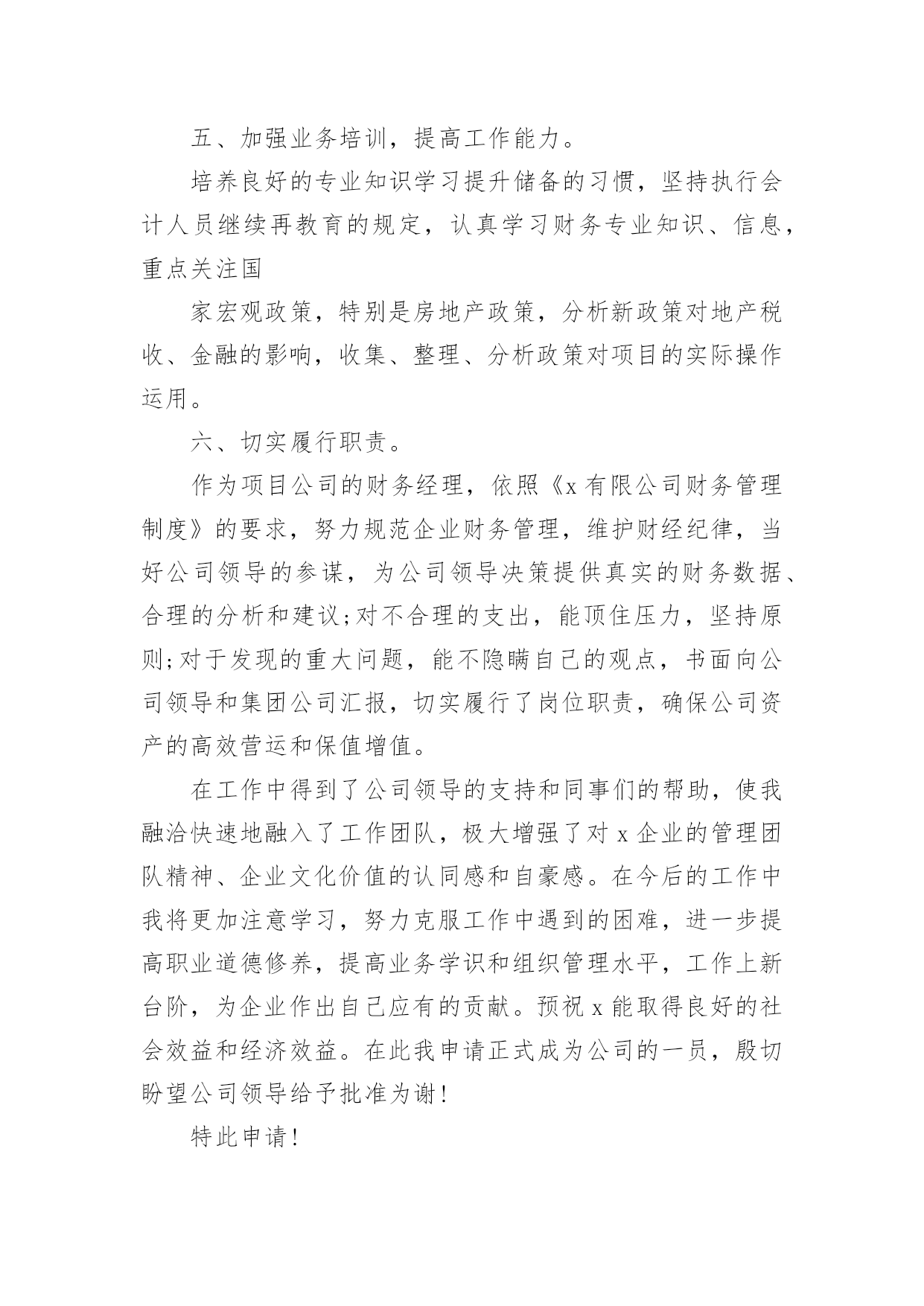 五、加强业务培训，提高工作能力。

培养良好的专业知识学习提升储备的习惯，坚持执行会计人员继续再教育的规定，认真学习财务专业知识、信息，重点关注国

家宏观政策，特别是房地产政策，分析新政策对地产税收、金融的影响，收集、整理、分析政策对项目的实际操作运用。

六、切实履行职责。

作为项目公司的财务经理，依照《x有限公司财务管理制度》的要求，努力规范企业财务管理，维护财经纪律，当好公司领导的参谋，为公司领导决策提供真实的财务数据、合理的分析和建议;对不合理的支出，能顶住压力，坚持原则;对于发现的重大问题，能不隐瞒自己的观点，书面向公司领导和集团公司汇报，切实履行了岗位职责，确保公司资产的高效营运和保值增值。

在工作中得到了公司领导的支持和同事们的帮助，使我融洽快速地融入了工作团队，极大增强了对x企业的管理团队精神、企业文化价值的认同感和自豪感。在今后的工作中我将更加注意学习，努力克服工作中遇到的困难，进一步提高职业道德修养，提高业务学识和组织管理水平，工作上新台阶，为企业作出自己应有的贡献。预祝x能取得良好的社会效益和经济效益。在此我申请正式成为公司的一员，殷切盼望公司领导给予批准为谢!

特此申请!